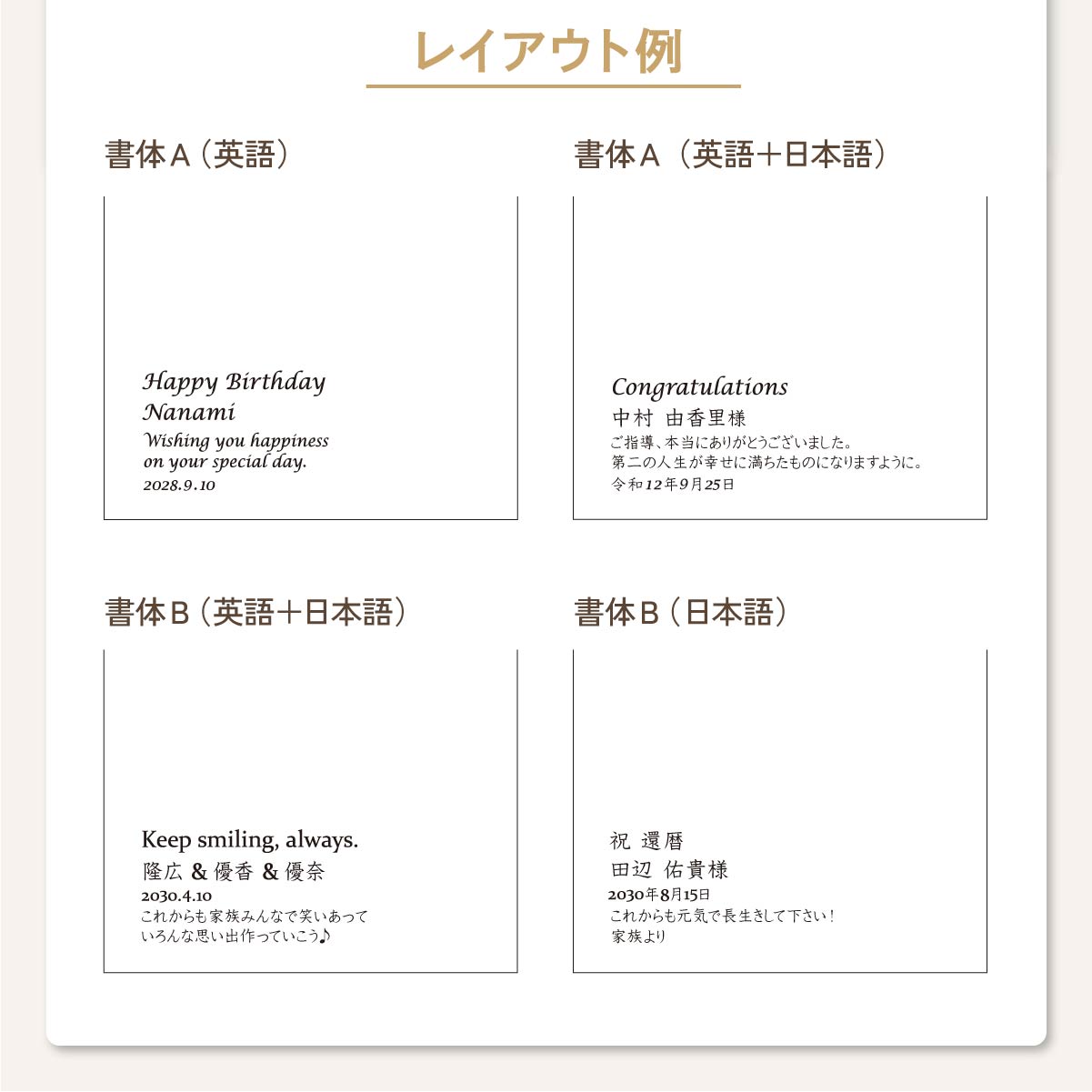 レイアウト例

書体A（英語）

Happy Birthday
Nanami
Wishing you happiness on your special day.
2028.9.10

書体A（英語＋日本語）

Congratulations
中村 由香里様
ご指導、本当にありがとうございました。
第二の人生が幸せに満ちたものになりますように。
令和12年9月25日

書体B（英語＋日本語）

Keep smiling, always.
隆広 & 優香 & 優奈
2030.4.10
これからも家族みんなで笑いあって
いろんな思い出作っていこう♪

書体B（日本語）

祝 還暦
田辺 佑貴様
2030年8月15日
これからも元気で長生きして下さい！
家族より